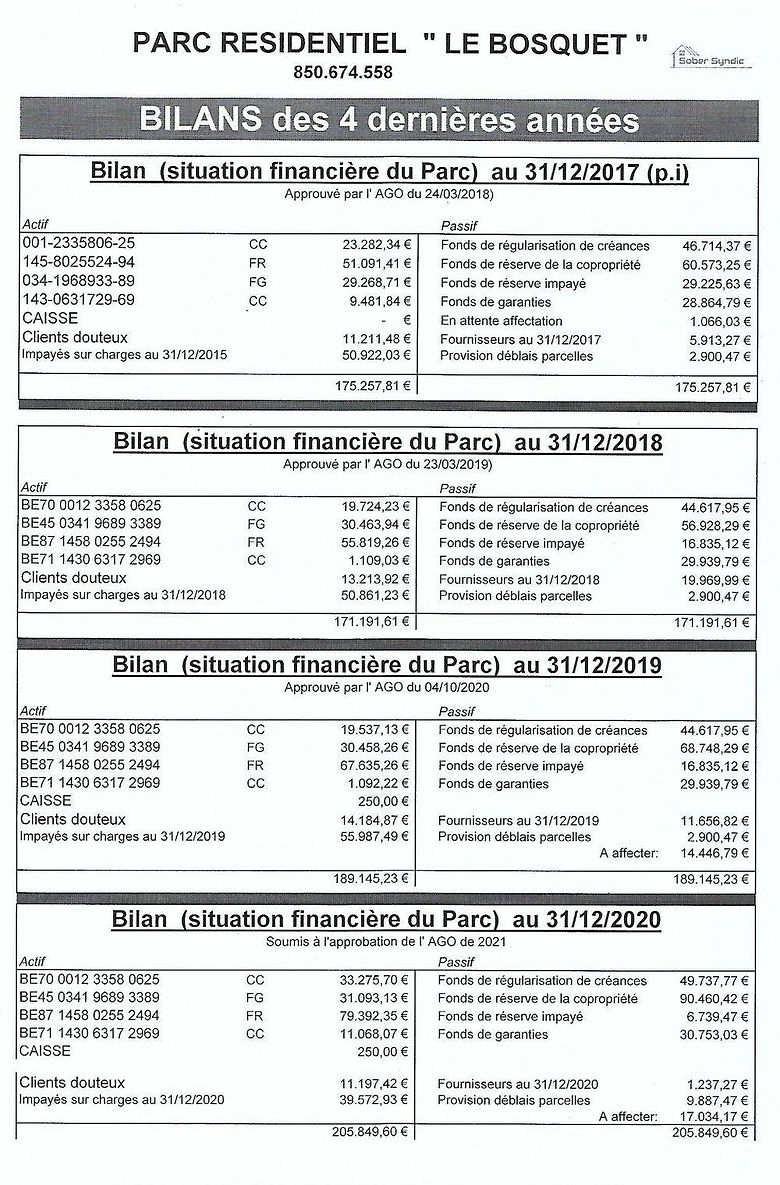 PARC RESIDENTIEL " LE BOSQUET "
850.674.558

Sober Syndic

BILANS des 4 dernières années

Bilan (situation financière du Parc) au 31/12/2017 (p.i)
Approuvé par l' AGO du 24/03/2018)

| Actif | | | Passif | |
|---|---|---|---|---|
| 001-2335806-25 | CC | 23.282,34 € | Fonds de régularisation de créances | 46.714,37 € |
| 145-8025524-94 | FR | 51.091,41 € | Fonds de réserve de la copropriété | 60.573,25 € |
| 034-1968933-89 | FG | 29.268,71 € | Fonds de réserve impayé | 29.225,63 € |
| 143-0631729-69 | CC | 9.481,84 € | Fonds de garanties | 28.864,79 € |
| CAISSE | | - € | En attente affectation | 1.066,03 € |
| Clients douteux | | 11.211,48 € | Fournisseurs au 31/12/2017 | 5.913,27 € |
| Impayés sur charges au 31/12/2015 | | 50.922,03 € | Provision déblais parcelles | 2.900,47 € |
| | | 175.257,81 € | | 175.257,81 € |

Bilan (situation financière du Parc) au 31/12/2018
Approuvé par l' AGO du 23/03/2019)

| Actif | | | Passif | |
|---|---|---|---|---|
| BE70 0012 3358 0625 | CC | 19.724,23 € | Fonds de régularisation de créances | 44.617,95 € |
| BE45 0341 9689 3389 | FG | 30.463,94 € | Fonds de réserve de la copropriété | 56.928,29 € |
| BE87 1458 0255 2494 | FR | 55.819,26 € | Fonds de réserve impayé | 16.835,12 € |
| BE71 1430 6317 2969 | CC | 1.109,03 € | Fonds de garanties | 29.939,79 € |
| Clients douteux | | 13.213,92 € | Fournisseurs au 31/12/2018 | 19.969,99 € |
| Impayés sur charges au 31/12/2018 | | 50.861,23 € | Provision déblais parcelles | 2.900,47 € |
| | | 171.191,61 € | | 171.191,61 € |

Bilan (situation financière du Parc) au 31/12/2019
Approuvé par l' AGO du 04/10/2020

| Actif | | | Passif | |
|---|---|---|---|---|
| BE70 0012 3358 0625 | CC | 19.537,13 € | Fonds de régularisation de créances | 44.617,95 € |
| BE45 0341 9689 3389 | FG | 30.458,26 € | Fonds de réserve de la copropriété | 68.748,29 € |
| BE87 1458 0255 2494 | FR | 67.635,26 € | Fonds de réserve impayé | 16.835,12 € |
| BE71 1430 6317 2969 | CC | 1.092,22 € | Fonds de garanties | 29.939,79 € |
| CAISSE | | 250,00 € | | |
| Clients douteux | | 14.184,87 € | Fournisseurs au 31/12/2019 | 11.656,82 € |
| Impayés sur charges au 31/12/2019 | | 55.987,49 € | Provision déblais parcelles | 2.900,47 € |
| | | | A affecter: | 14.446,79 € |
| | | 189.145,23 € | | 189.145,23 € |

Bilan (situation financière du Parc) au 31/12/2020
Soumis à l'approbation de l' AGO de 2021

| Actif | | | Passif | |
|---|---|---|---|---|
| BE70 0012 3358 0625 | CC | 33.275,70 € | Fonds de régularisation de créances | 49.737,77 € |
| BE45 0341 9689 3389 | FG | 31.093,13 € | Fonds de réserve de la copropriété | 90.460,42 € |
| BE87 1458 0255 2494 | FR | 79.392,35 € | Fonds de réserve impayé | 6.739,47 € |
| BE71 1430 6317 2969 | CC | 11.068,07 € | Fonds de garanties | 30.753,03 € |
| CAISSE | | 250,00 € | | |
| Clients douteux | | 11.197,42 € | Fournisseurs au 31/12/2020 | 1.237,27 € |
| Impayés sur charges au 31/12/2020 | | 39.572,93 € | Provision déblais parcelles | 9.887,47 € |
| | | | A affecter: | 17.034,17 € |
| | | 205.849,60 € | | 205.849,60 € |